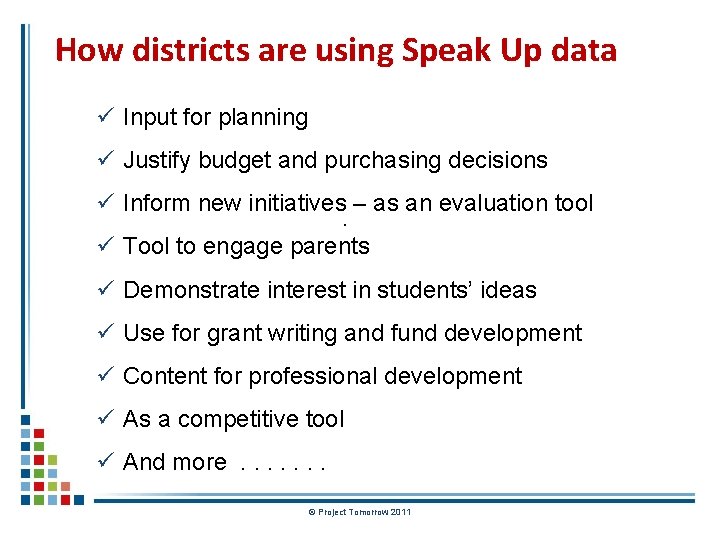 How districts are using Speak Up data

✓ Input for planning
✓ Justify budget and purchasing decisions
✓ Inform new initiatives – as an evaluation tool
✓ Tool to engage parents
✓ Demonstrate interest in students' ideas
✓ Use for grant writing and fund development
✓ Content for professional development
✓ As a competitive tool
✓ And more . . . . . . .

© Project Tomorrow 2011